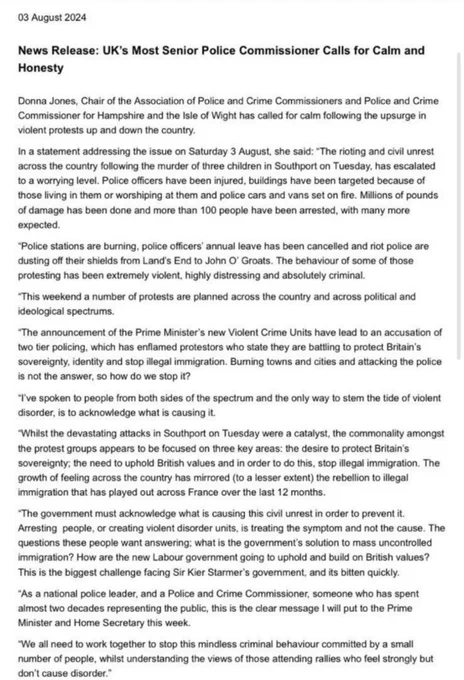 03 August 2024

News Release: UK's Most Senior Police Commissioner Calls for Calm and Honesty

Donna Jones, Chair of the Association of Police and Crime Commissioners and Police and Crime Commissioner for Hampshire and the Isle of Wight has called for calm following the upsurge in violent protests up and down the country.

In a statement addressing the issue on Saturday 3 August, she said: "The rioting and civil unrest across the country following the murder of three children in Southport on Tuesday, has escalated to a worrying level. Police officers have been injured, buildings have been targeted because of those living in them or worshiping at them and police cars and vans set on fire. Millions of pounds of damage has been done and more than 100 people have been arrested, with many more expected.

"Police stations are burning, police officers' annual leave has been cancelled and riot police are dusting off their shields from Land's End to John O' Groats. The behaviour of some of those protesting has been extremely violent, highly distressing and absolutely criminal.

"This weekend a number of protests are planned across the country and across political and ideological spectrums.

"The announcement of the Prime Minister's new Violent Crime Units have lead to an accusation of two tier policing, which has enflamed protestors who state they are battling to protect Britain's sovereignty, identity and stop illegal immigration. Burning towns and cities and attacking the police is not the answer, so how do we stop it?

"I've spoken to people from both sides of the spectrum and the only way to stem the tide of violent disorder, is to acknowledge what is causing it.

"Whilst the devastating attacks in Southport on Tuesday were a catalyst, the commonality amongst the protest groups appears to be focused on three key areas: the desire to protect Britain's sovereignty; the need to uphold British values and in order to do this, stop illegal immigration. The growth of feeling across the country has mirrored (to a lesser extent) the rebellion to illegal immigration that has played out across France over the last 12 months.

"The government must acknowledge what is causing this civil unrest in order to prevent it. Arresting people, or creating violent disorder units, is treating the symptom and not the cause. The questions these people want answering; what is the government's solution to mass uncontrolled immigration? How are the new Labour government going to uphold and build on British values? This is the biggest challenge facing Sir Kier Starmer's government, and its bitten quickly.

"As a national police leader, and a Police and Crime Commissioner, someone who has spent almost two decades representing the public, this is the clear message I will put to the Prime Minister and Home Secretary this week.

"We all need to work together to stop this mindless criminal behaviour committed by a small number of people, whilst understanding the views of those attending rallies who feel strongly but don't cause disorder."